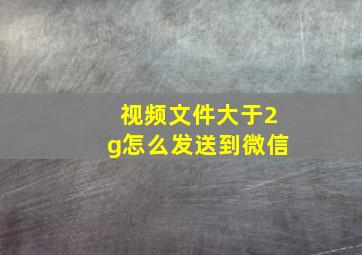 视频文件大于2g怎么发送到微信